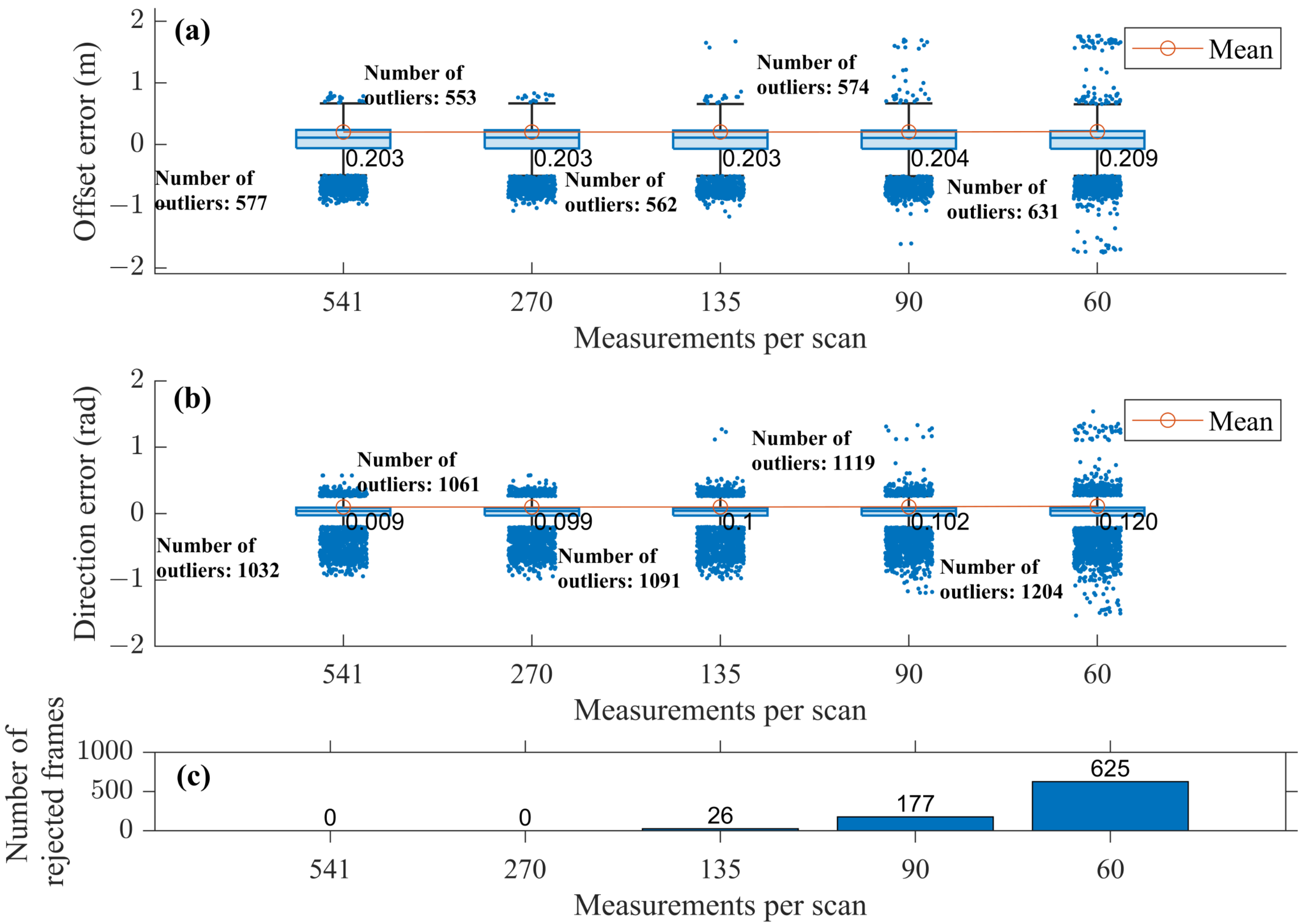 (a)

Offset error (m)

2
1
0
−1
−2

Mean

Number of outliers: 553

Number of outliers: 574

0.203
0.203
0.203
0.204
0.209

Number of outliers: 577

Number of outliers: 562

Number of outliers: 631

541
270
135
90
60

Measurements per scan

(b)

Direction error (rad)

2
1
0
−1
−2

Mean

Number of outliers: 1061

Number of outliers: 1119

0.009
0.099
0.1
0.102
0.120

Number of outliers: 1032

Number of outliers: 1091

Number of outliers: 1204

541
270
135
90
60

Measurements per scan

(c)

Number of rejected frames

1000
500
0

0
0
26
177
625

541
270
135
90
60

Measurements per scan